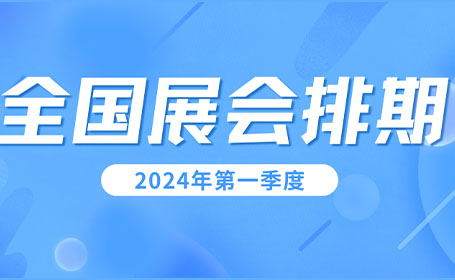 全国展会排期

2024年第一季度